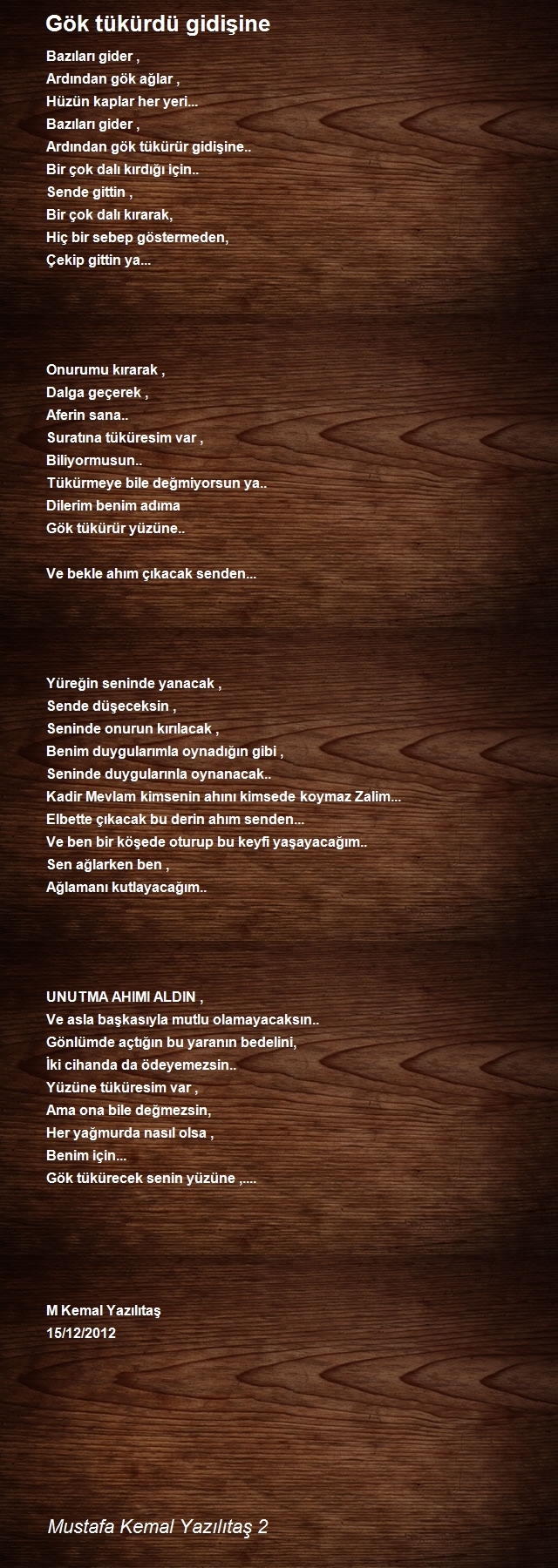 Gök tükürdü gidişine

Bazıları gider ,
Ardından gök ağlar ,
Hüzün kaplar her yeri...
Bazıları gider ,
Ardından gök tükürür gidişine..
Bir çok dalı kırdığı için..
Sende gittin ,
Bir çok dalı kırarak,
Hiç bir sebep göstermeden,
Çekip gittin ya...

Onurumu kırarak ,
Dalga geçerek ,
Aferin sana..
Suratına tüküresim var ,
Biliyormusun..
Tükürmeye bile değmiyorsun ya..
Dilerim benim adıma
Gök tükürür yüzüne..

Ve bekle ahım çıkacak senden...

Yüreğin seninde yanacak ,
Sende düşeceksin ,
Seninde onurun kırılacak ,
Benim duygularımla oynadığın gibi ,
Seninde duygularınla oynanacak..
Kadir Mevlam kimsenin ahını kimsede koymaz Zalim...
Elbette çıkacak bu derin ahım senden...
Ve ben bir köşede oturup bu keyfi yaşayacağım..
Sen ağlarken ben ,
Ağlamanı kutlayacağım..

UNUTMA AHIMI ALDIN ,
Ve asla başkasıyla mutlu olamayacaksın..
Gönlümde açtığın bu yaranın bedelini,
İki cihanda da ödeyemezsin..
Yüzüne tüküresim var ,
Ama ona bile değmezsin,
Her yağmurda nasıl olsa ,
Benim için...
Gök tükürecek senin yüzüne ,....

M Kemal Yazılıtaş
15/12/2012

Mustafa Kemal Yazılıtaş 2